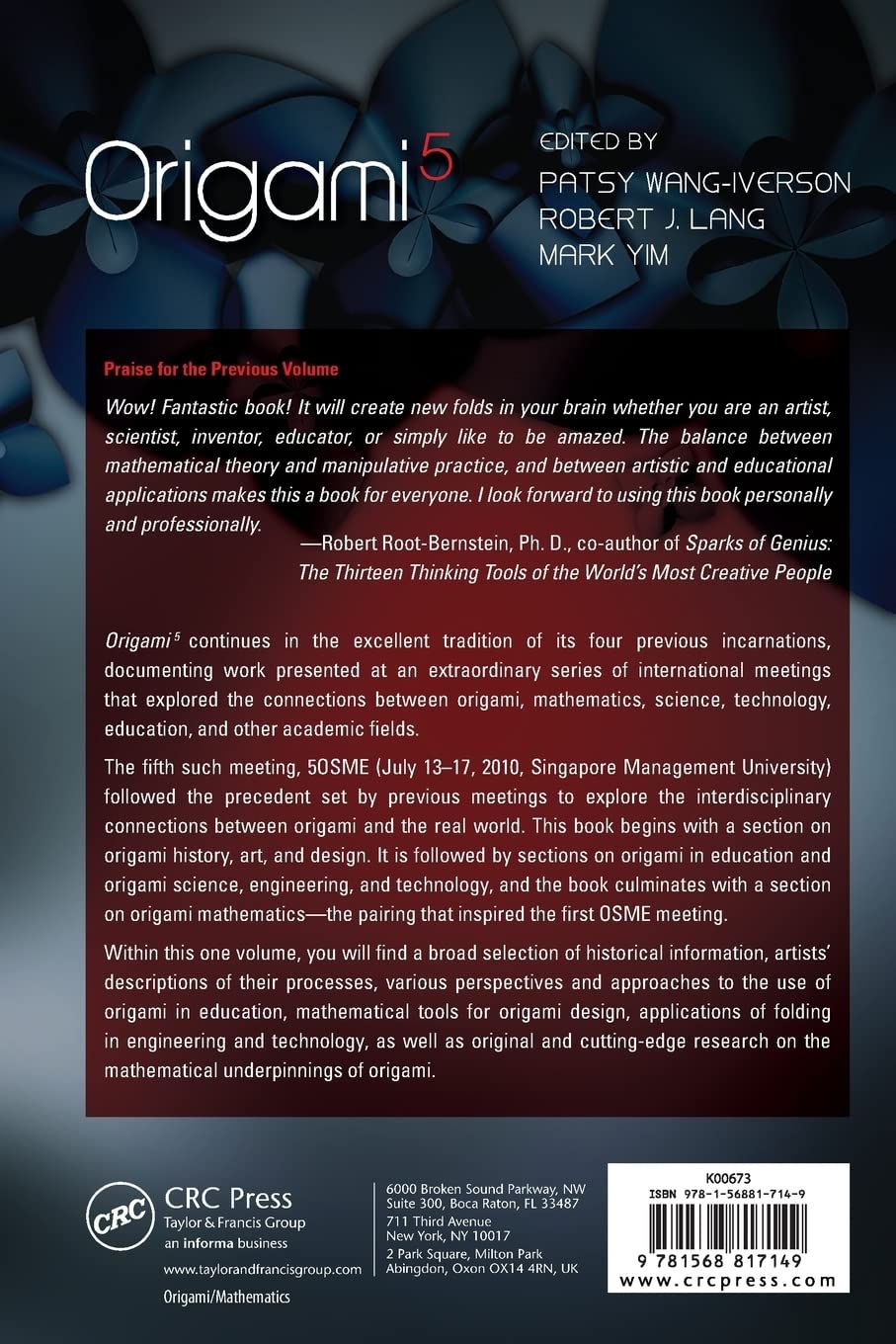 Origami$^5$

EDITED BY
PATSY WANG-IVERSON
ROBERT J. LANG
MARK YIM

Praise for the Previous Volume

Wow! Fantastic book! It will create new folds in your brain whether you are an artist, scientist, inventor, educator, or simply like to be amazed. The balance between mathematical theory and manipulative practice, and between artistic and educational applications makes this a book for everyone. I look forward to using this book personally and professionally.

—Robert Root-Bernstein, Ph. D., co-author of Sparks of Genius: The Thirteen Thinking Tools of the World's Most Creative People

Origami$^5$ continues in the excellent tradition of its four previous incarnations, documenting work presented at an extraordinary series of international meetings that explored the connections between origami, mathematics, science, technology, education, and other academic fields.

The fifth such meeting, 5OSME (July 13–17, 2010, Singapore Management University) followed the precedent set by previous meetings to explore the interdisciplinary connections between origami and the real world. This book begins with a section on origami history, art, and design. It is followed by sections on origami in education and origami science, engineering, and technology, and the book culminates with a section on origami mathematics—the pairing that inspired the first OSME meeting.

Within this one volume, you will find a broad selection of historical information, artists' descriptions of their processes, various perspectives and approaches to the use of origami in education, mathematical tools for origami design, applications of folding in engineering and technology, as well as original and cutting-edge research on the mathematical underpinnings of origami.

CRC
CRC Press
Taylor & Francis Group
an informa business
www.taylorandfrancisgroup.com

Origami/Mathematics

6000 Broken Sound Parkway, NW
Suite 300, Boca Raton, FL 33487
711 Third Avenue
New York, NY 10017
2 Park Square, Milton Park
Abingdon, Oxon OX14 4RN, UK

K00673
ISBN 978-1-56881-714-9
9 781568 817149
www.crcpress.com